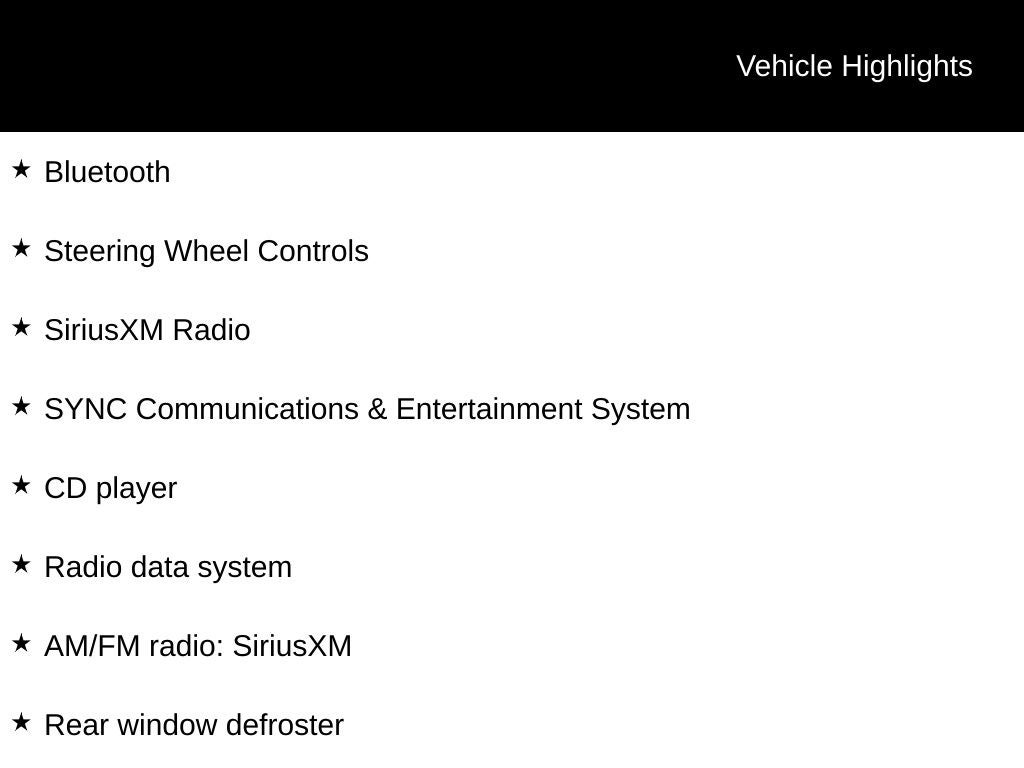 Vehicle Highlights

★ Bluetooth

★ Steering Wheel Controls

★ SiriusXM Radio

★ SYNC Communications & Entertainment System

★ CD player

★ Radio data system

★ AM/FM radio: SiriusXM

★ Rear window defroster